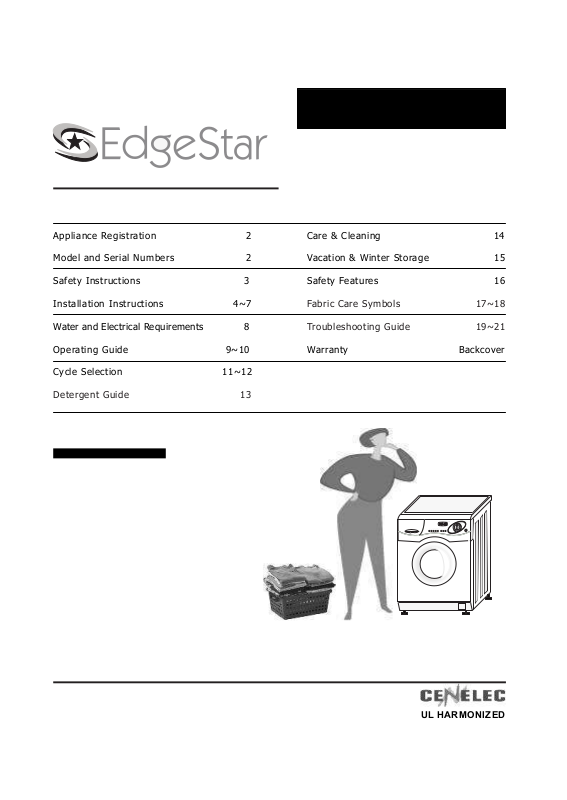 EdgeStar

| | | | |
|---|---|---|---|
| Appliance Registration | 2 | Care & Cleaning | 14 |
| Model and Serial Numbers | 2 | Vacation & Winter Storage | 15 |
| Safety Instructions | 3 | Safety Features | 16 |
| Installation Instructions | 4~7 | Fabric Care Symbols | 17~18 |
| Water and Electrical Requirements | 8 | Troubleshooting Guide | 19~21 |
| Operating Guide | 9~10 | Warranty | Backcover |
| Cycle Selection | 11~12 | | |
| Detergent Guide | 13 | | |

CENELEC
UL HARMONIZED